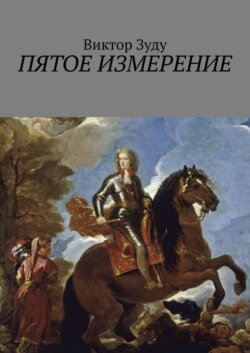 Виктор Зуду
ПЯТОЕ ИЗМЕРЕНИЕ